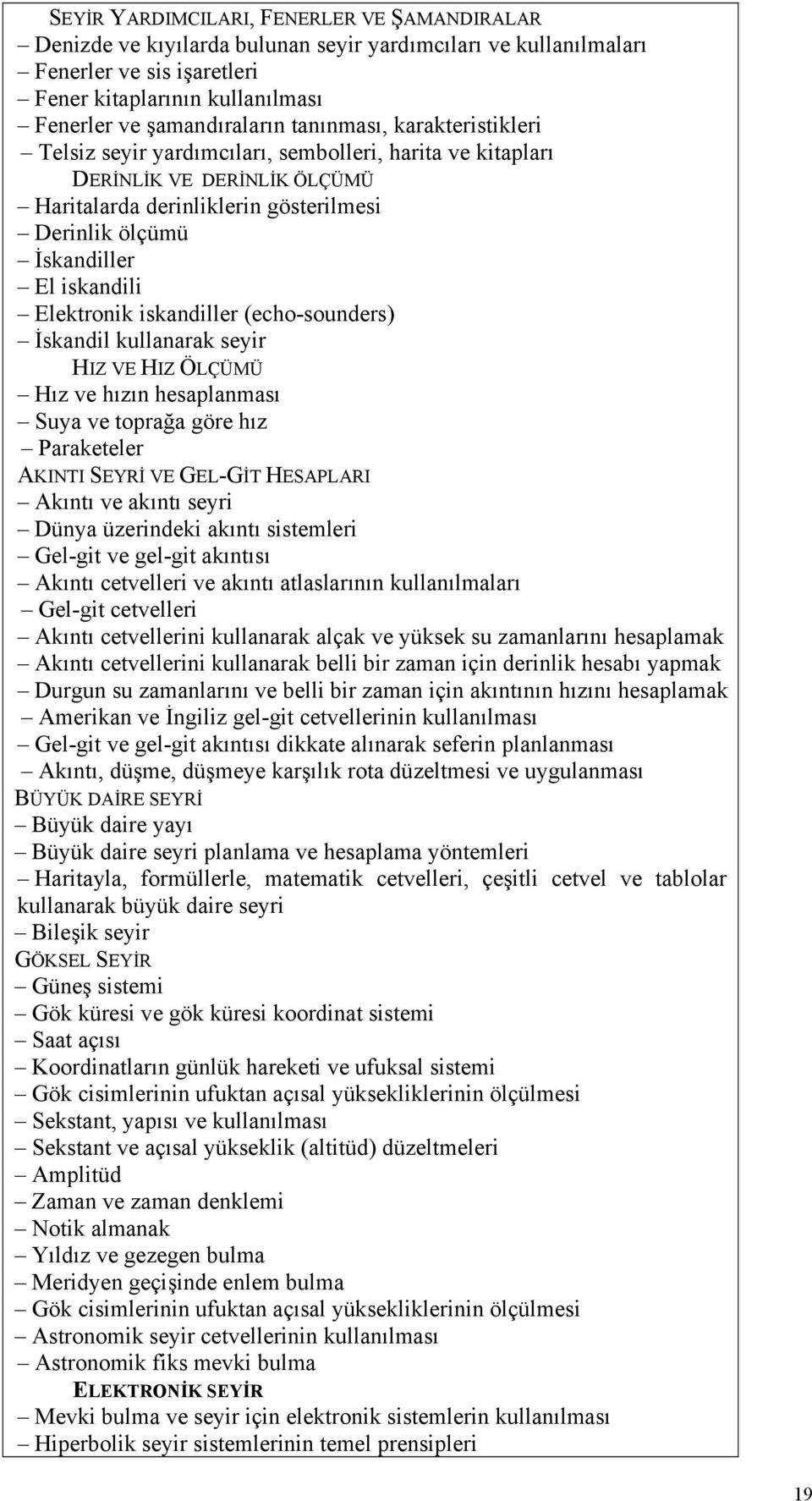 SEYİR YARDIMCILARI, FENERLER VE ŞAMANDIRALAR
– Denizde ve kıyılarda bulunan seyir yardımcıları ve kullanılmaları
– Fenerler ve sis işaretleri
– Fener kitaplarının kullanılması
– Fenerler ve şamandıraların tanınması, karakteristikleri
– Telsiz seyir yardımcıları, sembolleri, harita ve kitapları
DERİNLİK VE DERİNLİK ÖLÇÜMÜ
– Haritalarda derinliklerin gösterilmesi
– Derinlik ölçümü
– İskandiller
– El iskandili
– Elektronik iskandiller (echo-sounders)
– İskandil kullanarak seyir
HIZ VE HIZ ÖLÇÜMÜ
– Hız ve hızın hesaplanması
– Suya ve toprağa göre hız
– Paraketeler
AKINTI SEYRİ VE GEL-GİT HESAPLARI
– Akıntı ve akıntı seyri
– Dünya üzerindeki akıntı sistemleri
– Gel-git ve gel-git akıntısı
– Akıntı cetvelleri ve akıntı atlaslarının kullanılmaları
– Gel-git cetvelleri
– Akıntı cetvellerini kullanarak alçak ve yüksek su zamanlarını hesaplamak
– Akıntı cetvellerini kullanarak belli bir zaman için derinlik hesabı yapmak
– Durgun su zamanlarını ve belli bir zaman için akıntının hızını hesaplamak
– Amerikan ve İngiliz gel-git cetvellerinin kullanılması
– Gel-git ve gel-git akıntısı dikkate alınarak seferin planlanması
– Akıntı, düşme, düşmeye karşılık rota düzeltmesi ve uygulanması
BÜYÜK DAİRE SEYRİ
– Büyük daire yayı
– Büyük daire seyri planlama ve hesaplama yöntemleri
– Haritayla, formüllerle, matematik cetvelleri, çeşitli cetvel ve tablolar kullanarak büyük daire seyri
– Bileşik seyir
GÖKSEL SEYİR
– Güneş sistemi
– Gök küresi ve gök küresi koordinat sistemi
– Saat açısı
– Koordinatların günlük hareketi ve ufuksal sistemi
– Gök cisimlerinin ufuktan açısal yüksekliklerinin ölçülmesi
– Sekstant, yapısı ve kullanılması
– Sekstant ve açısal yükseklik (altitüd) düzeltmeleri
– Amplitüd
– Zaman ve zaman denklemi
– Notik almanak
– Yıldız ve gezegen bulma
– Meridyen geçişinde enlem bulma
– Gök cisimlerinin ufuktan açısal yüksekliklerinin ölçülmesi
– Astronomik seyir cetvellerinin kullanılması
– Astronomik fiks mevki bulma
ELEKTRONİK SEYİR
– Mevki bulma ve seyir için elektronik sistemlerin kullanılması
– Hiperbolik seyir sistemlerinin temel prensipleri

19